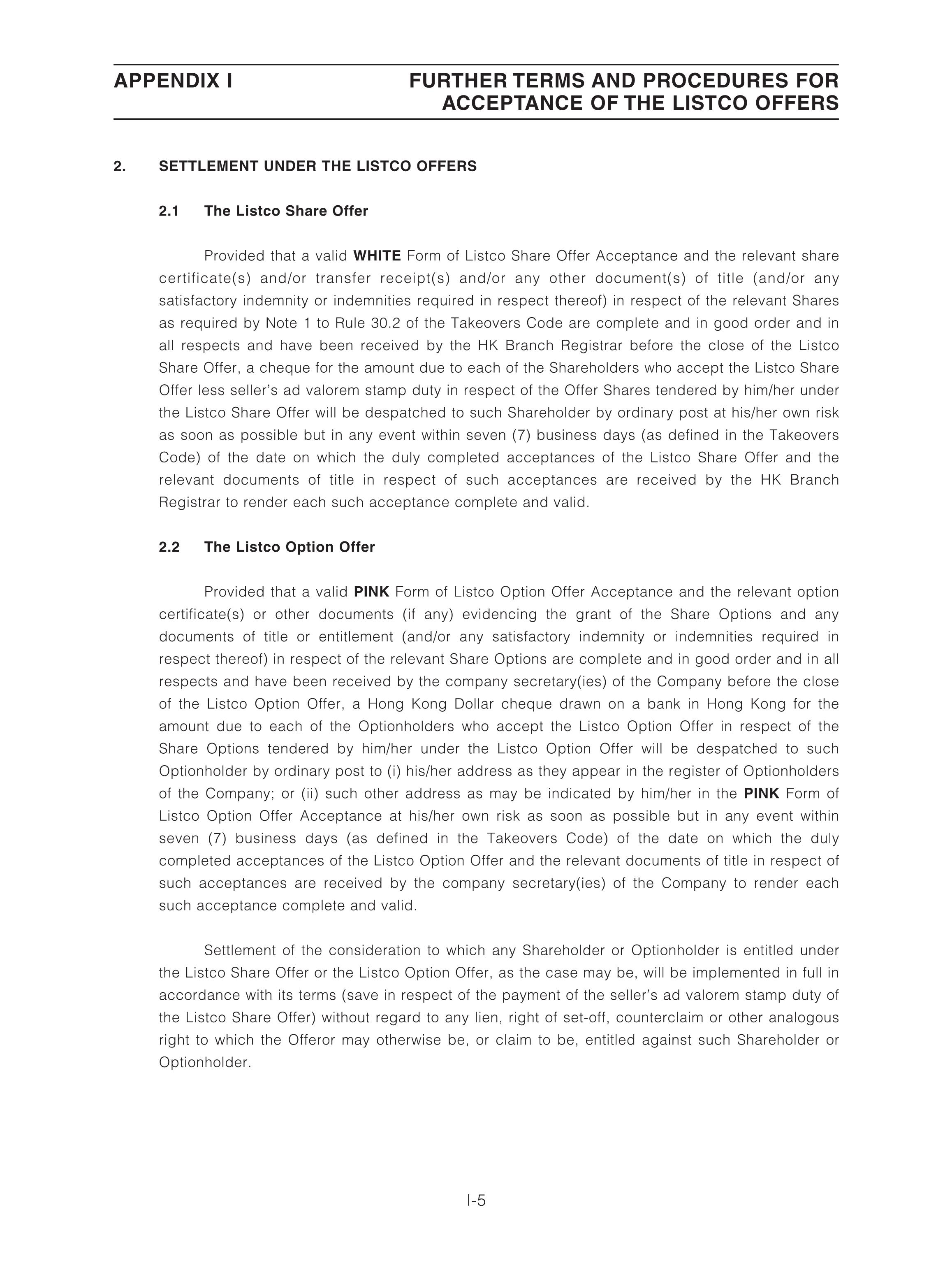 APPENDIX I

FURTHER TERMS AND PROCEDURES FOR ACCEPTANCE OF THE LISTCO OFFERS

2. SETTLEMENT UNDER THE LISTCO OFFERS

2.1 The Listco Share Offer

Provided that a valid WHITE Form of Listco Share Offer Acceptance and the relevant share certificate(s) and/or transfer receipt(s) and/or any other document(s) of title (and/or any satisfactory indemnity or indemnities required in respect thereof) in respect of the relevant Shares as required by Note 1 to Rule 30.2 of the Takeovers Code are complete and in good order and in all respects and have been received by the HK Branch Registrar before the close of the Listco Share Offer, a cheque for the amount due to each of the Shareholders who accept the Listco Share Offer less seller's ad valorem stamp duty in respect of the Offer Shares tendered by him/her under the Listco Share Offer will be despatched to such Shareholder by ordinary post at his/her own risk as soon as possible but in any event within seven (7) business days (as defined in the Takeovers Code) of the date on which the duly completed acceptances of the Listco Share Offer and the relevant documents of title in respect of such acceptances are received by the HK Branch Registrar to render each such acceptance complete and valid.

2.2 The Listco Option Offer

Provided that a valid PINK Form of Listco Option Offer Acceptance and the relevant option certificate(s) or other documents (if any) evidencing the grant of the Share Options and any documents of title or entitlement (and/or any satisfactory indemnity or indemnities required in respect thereof) in respect of the relevant Share Options are complete and in good order and in all respects and have been received by the company secretary(ies) of the Company before the close of the Listco Option Offer, a Hong Kong Dollar cheque drawn on a bank in Hong Kong for the amount due to each of the Optionholders who accept the Listco Option Offer in respect of the Share Options tendered by him/her under the Listco Option Offer will be despatched to such Optionholder by ordinary post to (i) his/her address as they appear in the register of Optionholders of the Company; or (ii) such other address as may be indicated by him/her in the PINK Form of Listco Option Offer Acceptance at his/her own risk as soon as possible but in any event within seven (7) business days (as defined in the Takeovers Code) of the date on which the duly completed acceptances of the Listco Option Offer and the relevant documents of title in respect of such acceptances are received by the company secretary(ies) of the Company to render each such acceptance complete and valid.

Settlement of the consideration to which any Shareholder or Optionholder is entitled under the Listco Share Offer or the Listco Option Offer, as the case may be, will be implemented in full in accordance with its terms (save in respect of the payment of the seller's ad valorem stamp duty of the Listco Share Offer) without regard to any lien, right of set-off, counterclaim or other analogous right to which the Offeror may otherwise be, or claim to be, entitled against such Shareholder or Optionholder.

I-5